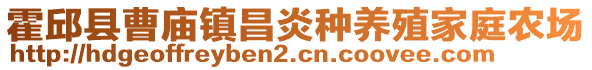 霍邱县曹庙镇昌炎种养殖家庭农场
http://hdgeoffreyben2.cn.coovee.com